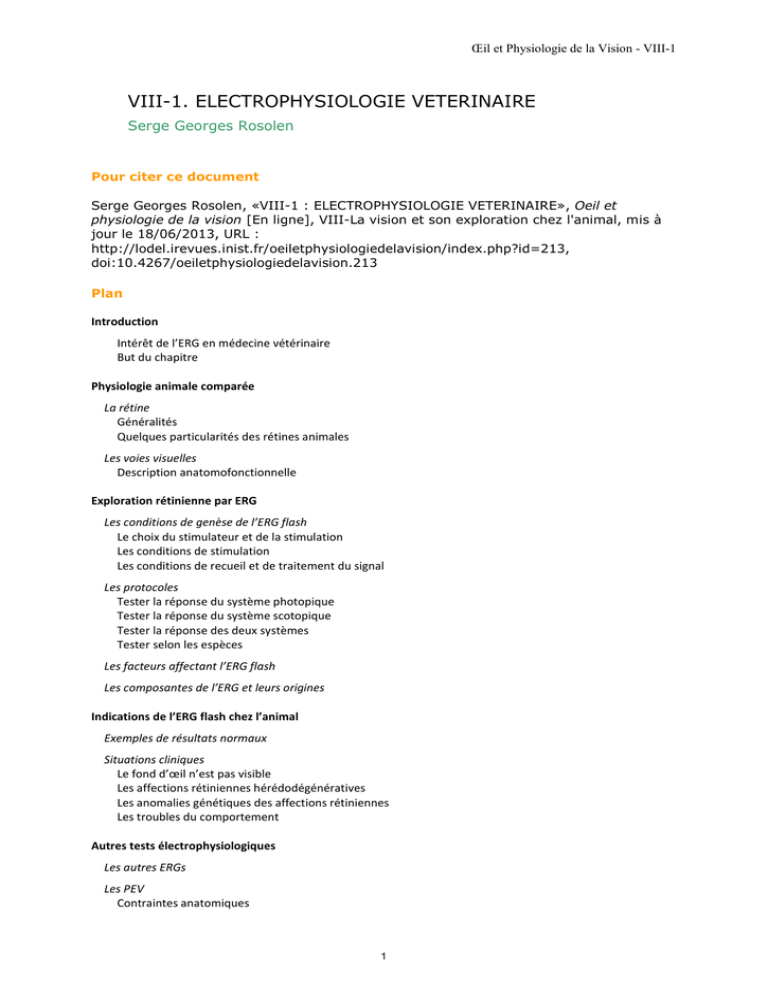 Œil et Physiologie de la Vision - VIII-1

VIII-1. ELECTROPHYSIOLOGIE VETERINAIRE

Serge Georges Rosolen

Pour citer ce document

Serge Georges Rosolen, «VIII-1 : ELECTROPHYSIOLOGIE VETERINAIRE», Oeil et physiologie de la vision [En ligne], VIII-La vision et son exploration chez l'animal, mis à jour le 18/06/2013, URL : http://lodel.irevues.inist.fr/oeiletphysiologiedelavision/index.php?id=213, doi:10.4267/oeiletphysiologiedelavision.213

Plan

Introduction

Intérêt de l'ERG en médecine vétérinaire
But du chapitre

Physiologie animale comparée

La rétine
Généralités
Quelques particularités des rétines animales

Les voies visuelles
Description anatomofonctionnelle

Exploration rétinienne par ERG

Les conditions de genèse de l'ERG flash
Le choix du stimulateur et de la stimulation
Les conditions de stimulation
Les conditions de recueil et de traitement du signal

Les protocoles
Tester la réponse du système photopique
Tester la réponse du système scotopique
Tester la réponse des deux systèmes
Tester selon les espèces

Les facteurs affectant l'ERG flash

Les composantes de l'ERG et leurs origines

Indications de l'ERG flash chez l'animal

Exemples de résultats normaux

Situations cliniques
Le fond d'œil n'est pas visible
Les affections rétiniennes hérédodégénératives
Les anomalies génétiques des affections rétiniennes
Les troubles du comportement

Autres tests électrophysiologiques

Les autres ERGs

Les PEV
Contraintes anatomiques

1